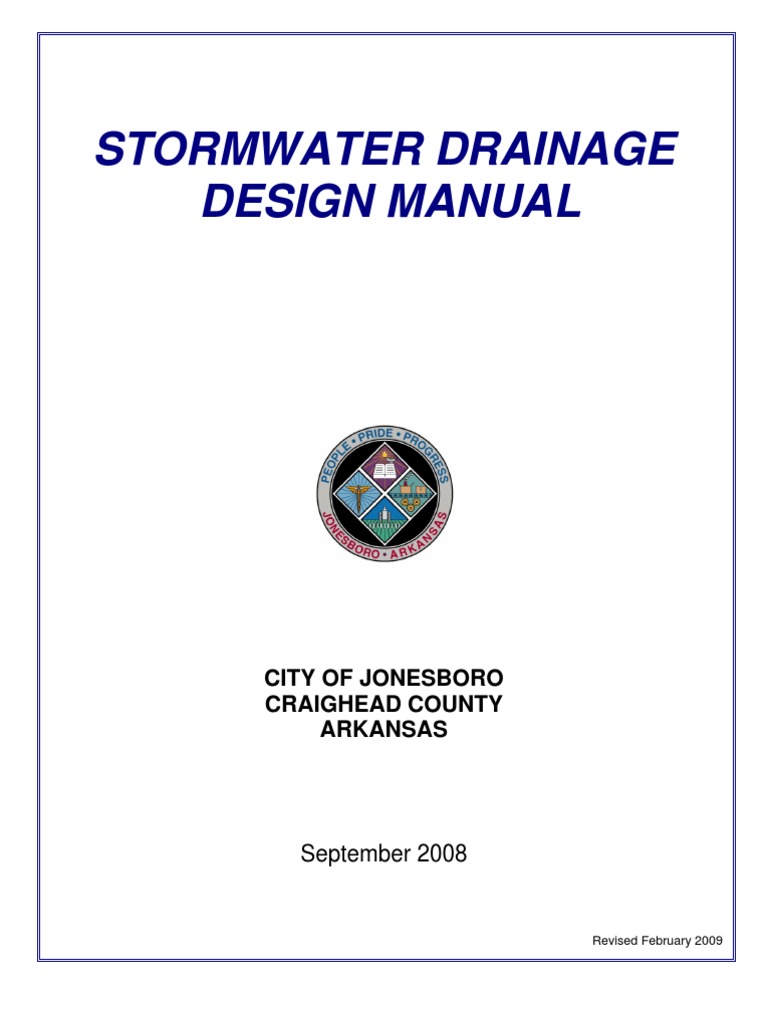 STORMWATER DRAINAGE DESIGN MANUAL

PEOPLE • PRIDE • PROGRESS
JONESBORO • ARKANSAS

CITY OF JONESBORO
CRAIGHEAD COUNTY
ARKANSAS

September 2008

Revised February 2009